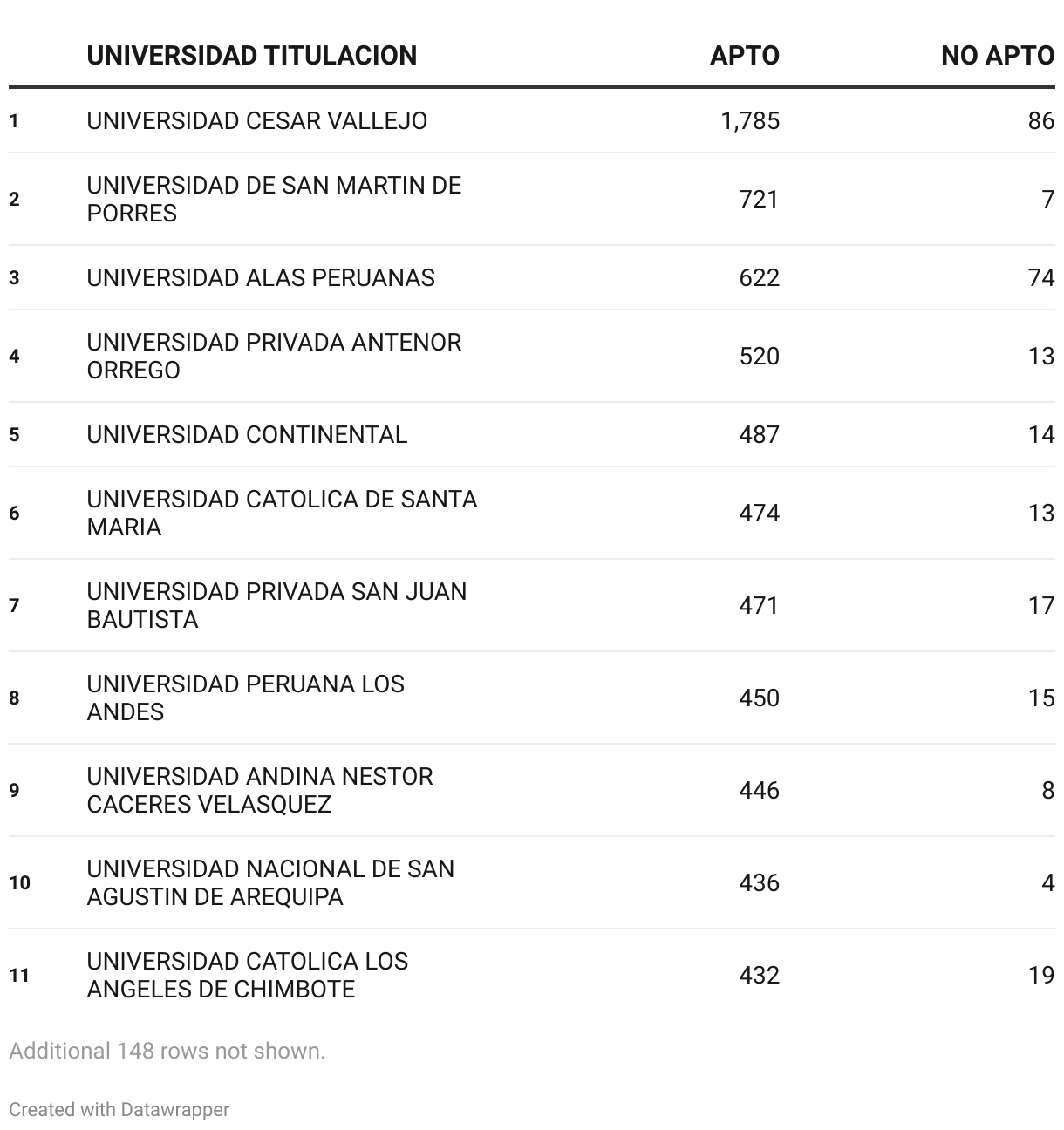 | | UNIVERSIDAD TITULACION | APTO | NO APTO |
|---|---|---|---|
| 1 | UNIVERSIDAD CESAR VALLEJO | 1,785 | 86 |
| 2 | UNIVERSIDAD DE SAN MARTIN DE PORRES | 721 | 7 |
| 3 | UNIVERSIDAD ALAS PERUANAS | 622 | 74 |
| 4 | UNIVERSIDAD PRIVADA ANTENOR ORREGO | 520 | 13 |
| 5 | UNIVERSIDAD CONTINENTAL | 487 | 14 |
| 6 | UNIVERSIDAD CATOLICA DE SANTA MARIA | 474 | 13 |
| 7 | UNIVERSIDAD PRIVADA SAN JUAN BAUTISTA | 471 | 17 |
| 8 | UNIVERSIDAD PERUANA LOS ANDES | 450 | 15 |
| 9 | UNIVERSIDAD ANDINA NESTOR CACERES VELASQUEZ | 446 | 8 |
| 10 | UNIVERSIDAD NACIONAL DE SAN AGUSTIN DE AREQUIPA | 436 | 4 |
| 11 | UNIVERSIDAD CATOLICA LOS ANGELES DE CHIMBOTE | 432 | 19 |

Additional 148 rows not shown.

Created with Datawrapper